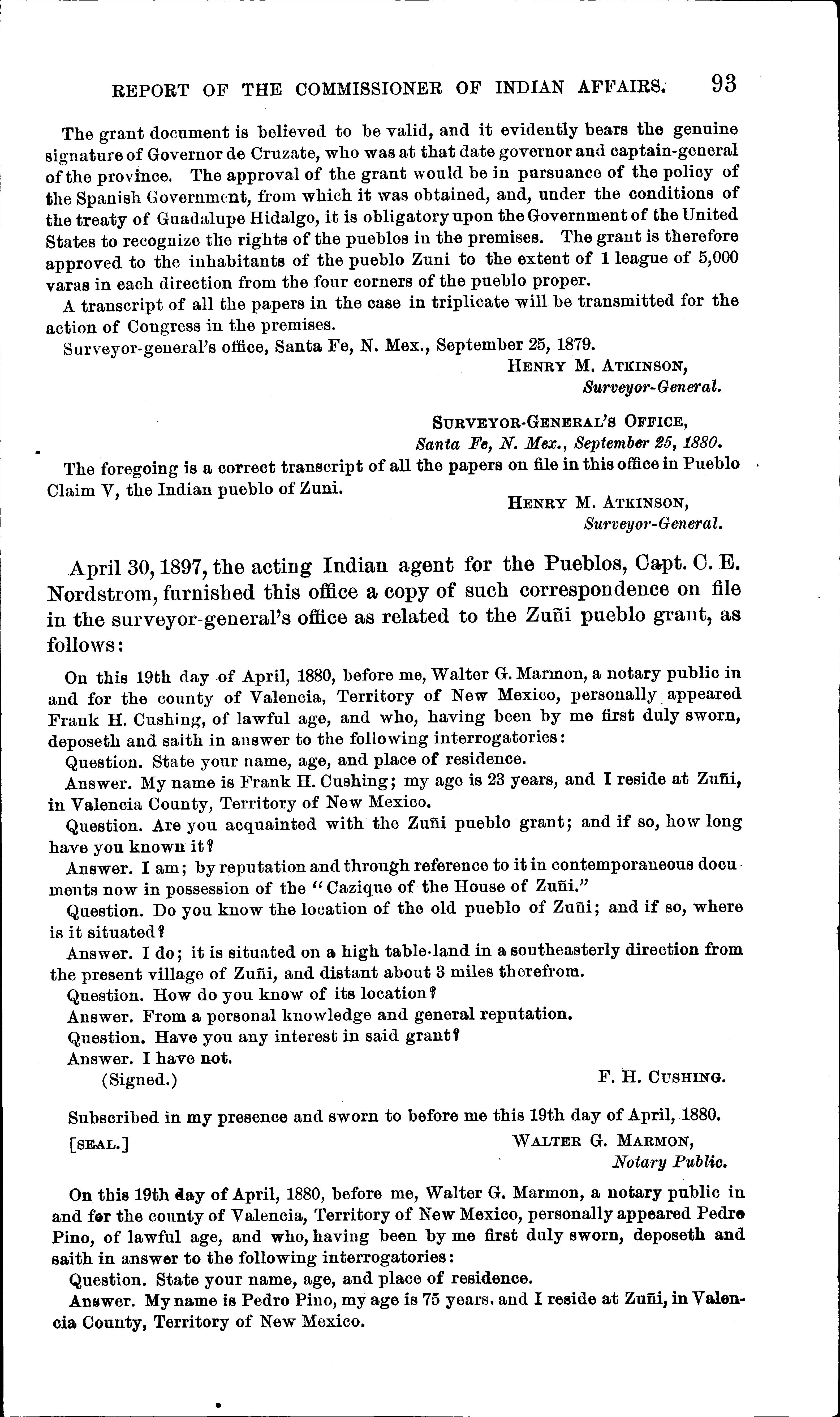 REPORT OF THE COMMISSIONER OF INDIAN AFFAIRS. 93

The grant document is believed to be valid, and it evidently bears the genuine signature of Governor de Cruzate, who was at that date governor and captain-general of the province. The approval of the grant would be in pursuance of the policy of the Spanish Government, from which it was obtained, and, under the conditions of the treaty of Guadalupe Hidalgo, it is obligatory upon the Government of the United States to recognize the rights of the pueblos in the premises. The grant is therefore approved to the inhabitants of the pueblo Zuni to the extent of 1 league of 5,000 varas in each direction from the four corners of the pueblo proper.

A transcript of all the papers in the case in triplicate will be transmitted for the action of Congress in the premises.

Surveyor-general's office, Santa Fe, N. Mex., September 25, 1879.

HENRY M. ATKINSON,
Surveyor-General.

SURVEYOR-GENERAL'S OFFICE,
Santa Fe, N. Mex., September 25, 1880.

The foregoing is a correct transcript of all the papers on file in this office in Pueblo Claim V, the Indian pueblo of Zuni.

HENRY M. ATKINSON,
Surveyor-General.

April 30, 1897, the acting Indian agent for the Pueblos, Capt. C. E. Nordstrom, furnished this office a copy of such correspondence on file in the surveyor-general's office as related to the Zuñi pueblo grant, as follows:

On this 19th day of April, 1880, before me, Walter G. Marmon, a notary public in and for the county of Valencia, Territory of New Mexico, personally appeared Frank H. Cushing, of lawful age, and who, having been by me first duly sworn, deposeth and saith in answer to the following interrogatories:

Question. State your name, age, and place of residence.

Answer. My name is Frank H. Cushing; my age is 23 years, and I reside at Zuñi, in Valencia County, Territory of New Mexico.

Question. Are you acquainted with the Zuñi pueblo grant; and if so, how long have you known it?

Answer. I am; by reputation and through reference to it in contemporaneous documents now in possession of the "Cazique of the House of Zuñi."

Question. Do you know the location of the old pueblo of Zuñi; and if so, where is it situated?

Answer. I do; it is situated on a high table-land in a southeasterly direction from the present village of Zuñi, and distant about 3 miles therefrom.

Question. How do you know of its location?

Answer. From a personal knowledge and general reputation.

Question. Have you any interest in said grant?

Answer. I have not.

(Signed.) F. H. CUSHING.

Subscribed in my presence and sworn to before me this 19th day of April, 1880.

[SEAL.] WALTER G. MARMON,
Notary Public.

On this 19th day of April, 1880, before me, Walter G. Marmon, a notary public in and for the county of Valencia, Territory of New Mexico, personally appeared Pedro Pino, of lawful age, and who, having been by me first duly sworn, deposeth and saith in answer to the following interrogatories:

Question. State your name, age, and place of residence.

Answer. My name is Pedro Pino, my age is 75 years, and I reside at Zuñi, in Valencia County, Territory of New Mexico.